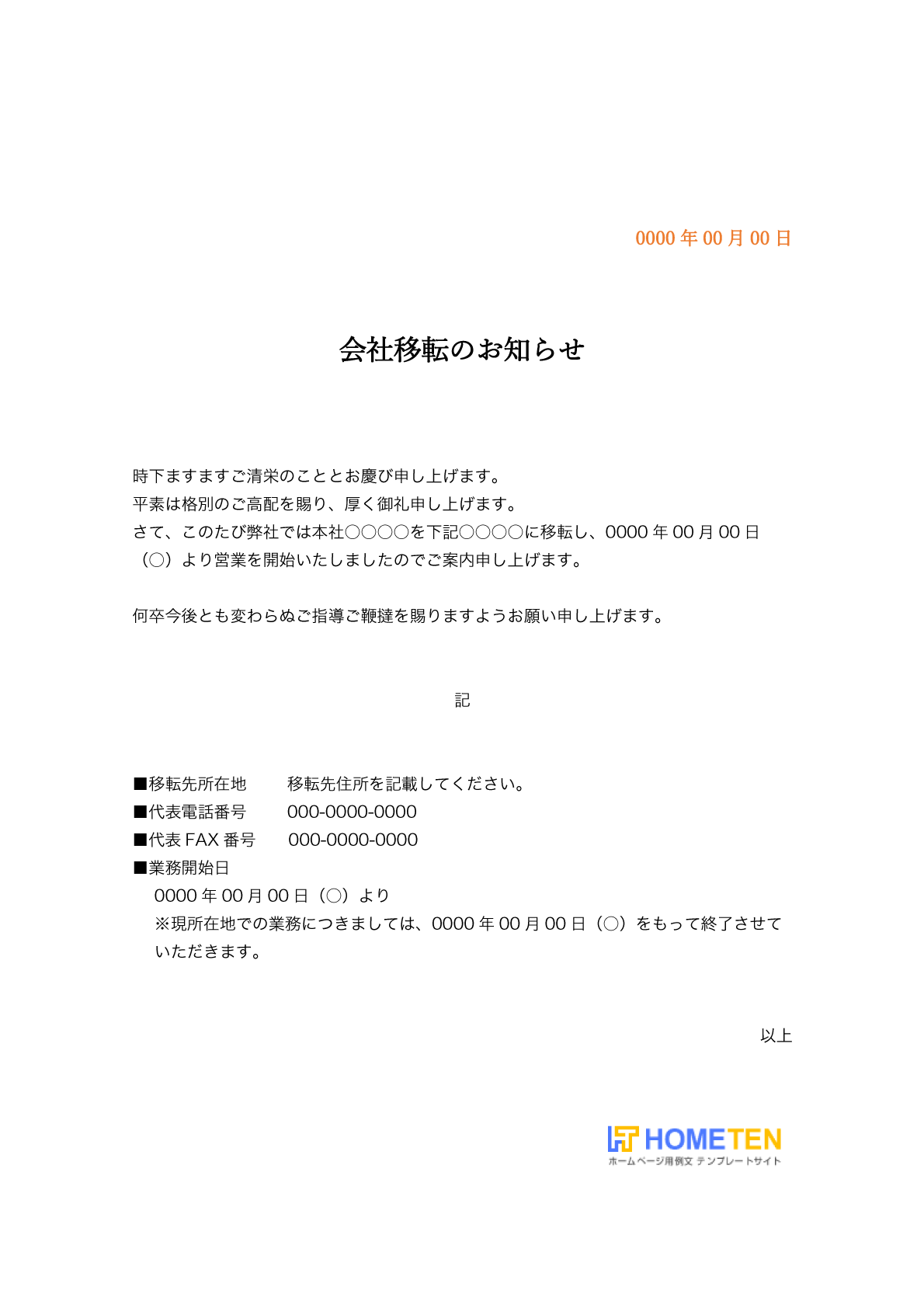 0000年00月00日

会社移転のお知らせ

時下ますますご清栄のこととお慶び申し上げます。
平素は格別のご高配を賜り、厚く御礼申し上げます。
さて、このたび弊社では本社○○○○を下記○○○○に移転し、0000年00月00日（○）より営業を開始いたしましたのでご案内申し上げます。

何卒今後とも変わらぬご指導ご鞭撻を賜りますようお願い申し上げます。

記

■移転先所在地　移転先住所を記載してください。
■代表電話番号　000-0000-0000
■代表FAX番号　000-0000-0000
■業務開始日
0000年00月00日（○）より
※現所在地での業務につきましては、0000年00月00日（○）をもって終了させていただきます。

以上

HOMETEN
ホームページ用例文 テンプレートサイト